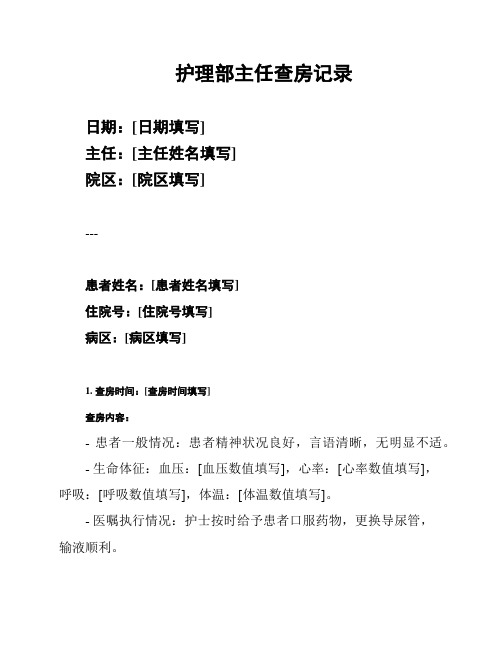 护理部主任查房记录

日期：[日期填写]
主任：[主任姓名填写]
院区：[院区填写]

---

患者姓名：[患者姓名填写]
住院号：[住院号填写]
病区：[病区填写]

1. 查房时间：[查房时间填写]

查房内容：

- 患者一般情况：患者精神状况良好，言语清晰，无明显不适。

- 生命体征：血压：[血压数值填写]，心率：[心率数值填写]，呼吸：[呼吸数值填写]，体温：[体温数值填写]。

- 医嘱执行情况：护士按时给予患者口服药物，更换导尿管，输液顺利。